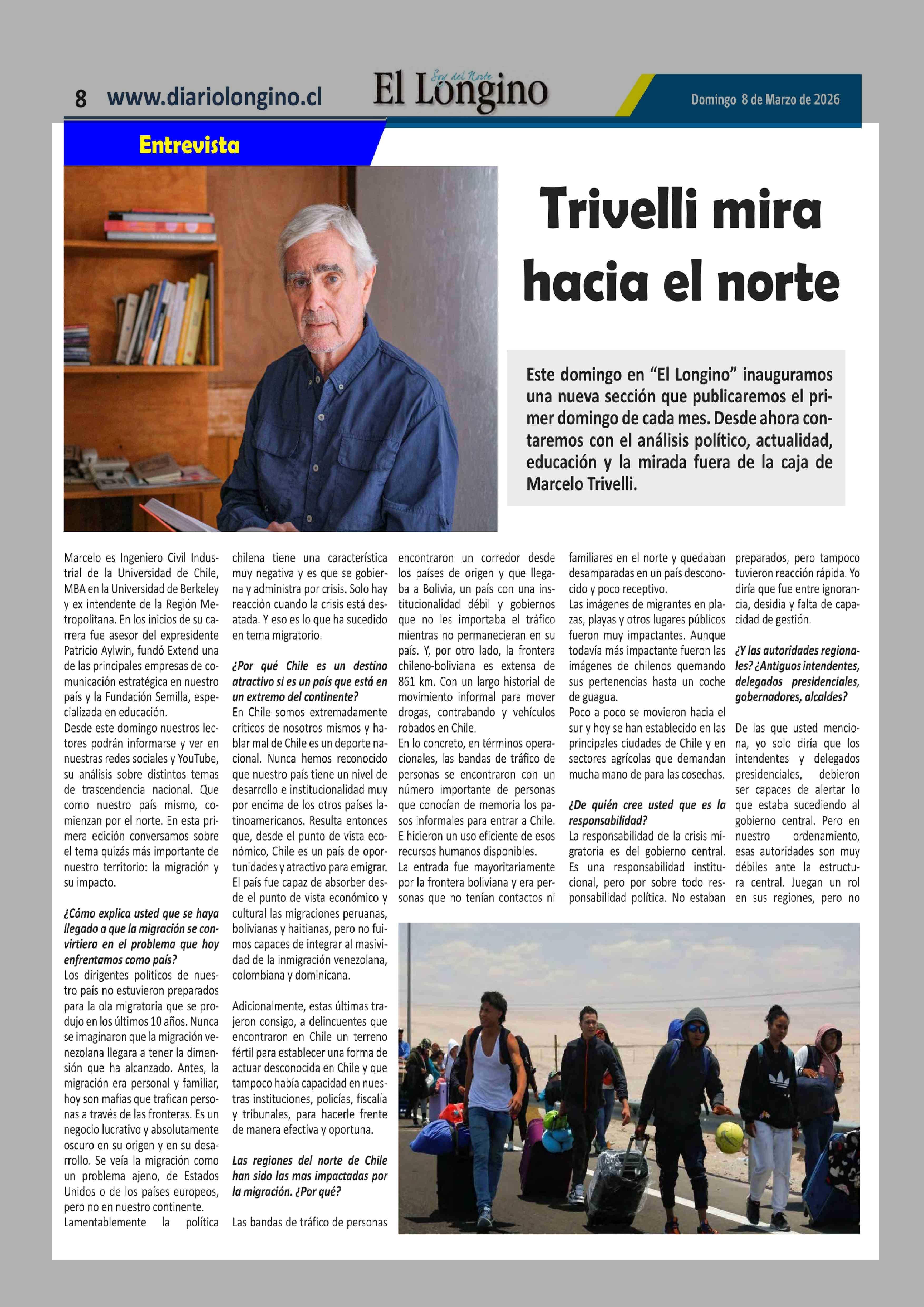 8 www.diariolongino.cl

Soy del Norte
El Longino

Domingo 8 de Marzo de 2026

Entrevista

Trivelli mira hacia el norte

Este domingo en “El Longino” inauguramos una nueva sección que publicaremos el primer domingo de cada mes. Desde ahora contaremos con el análisis político, actualidad, educación y la mirada fuera de la caja de Marcelo Trivelli.

Marcelo es Ingeniero Civil Industrial de la Universidad de Chile, MBA en la Universidad de Berkeley y ex intendente de la Región Metropolitana. En los inicios de su carrera fue asesor del expresidente Patricio Aylwin, fundó Extend una de las principales empresas de comunicación estratégica en nuestro país y la Fundación Semilla, especializada en educación.
Desde este domingo nuestros lectores podrán informarse y ver en nuestras redes sociales y YouTube, su análisis sobre distintos temas de trascendencia nacional. Que como nuestro país mismo, comienzan por el norte. En esta primera edición conversamos sobre el tema quizás más importante de nuestro territorio: la migración y su impacto.

¿Cómo explica usted que se haya llegado a que la migración se convirtiera en el problema que hoy enfrentamos como país?
Los dirigentes políticos de nuestro país no estuvieron preparados para la ola migratoria que se produjo en los últimos 10 años. Nunca se imaginaron que la migración venezolana llegara a tener la dimensión que ha alcanzado. Antes, la migración era personal y familiar, hoy son mafias que trafican personas a través de las fronteras. Es un negocio lucrativo y absolutamente oscuro en su origen y en su desarrollo. Se veía la migración como un problema ajeno, de Estados Unidos o de los países europeos, pero no en nuestro continente.
Lamentablemente la política chilena tiene una característica muy negativa y es que se gobierna y administra por crisis. Solo hay reacción cuando la crisis está desatada. Y eso es lo que ha sucedido en tema migratorio.

¿Por qué Chile es un destino atractivo si es un país que está en un extremo del continente?
En Chile somos extremadamente críticos de nosotros mismos y hablar mal de Chile es un deporte nacional. Nunca hemos reconocido que nuestro país tiene un nivel de desarrollo e institucionalidad muy por encima de los otros países latinoamericanos. Resulta entonces que, desde el punto de vista económico, Chile es un país de oportunidades y atractivo para emigrar. El país fue capaz de absorber desde el punto de vista económico y cultural las migraciones peruanas, bolivianas y haitianas, pero no fuimos capaces de integrar al masividad de la inmigración venezolana, colombiana y dominicana.

Adicionalmente, estas últimas trajeron consigo, a delincuentes que encontraron en Chile un terreno fértil para establecer una forma de actuar desconocida en Chile y que tampoco había capacidad en nuestras instituciones, policías, fiscalía y tribunales, para hacerle frente de manera efectiva y oportuna.

Las regiones del norte de Chile han sido las mas impactadas por la migración. ¿Por qué?

Las bandas de tráfico de personas encontraron un corredor desde los países de origen y que llegaba a Bolivia, un país con una institucionalidad débil y gobiernos que no les importaba el tráfico mientras no permanecieran en su país. Y, por otro lado, la frontera chileno-boliviana es extensa de 861 km. Con un largo historial de movimiento informal para mover drogas, contrabando y vehículos robados en Chile.
En lo concreto, en términos operacionales, las bandas de tráfico de personas se encontraron con un número importante de personas que conocían de memoria los pasos informales para entrar a Chile. E hicieron un uso eficiente de esos recursos humanos disponibles.
La entrada fue mayoritariamente por la frontera boliviana y era personas que no tenían contactos ni familiares en el norte y quedaban desamparadas en un país desconocido y poco receptivo.
Las imágenes de migrantes en plazas, playas y otros lugares públicos fueron muy impactantes. Aunque todavía más impactante fueron las imágenes de chilenos quemando sus pertenencias hasta un coche de guagua.
Poco a poco se movieron hacia el sur y hoy se han establecido en las principales ciudades de Chile y en sectores agrícolas que demandan mucha mano de para las cosechas.

¿De quién cree usted que es la responsabilidad?
La responsabilidad de la crisis migratoria es del gobierno central. Es una responsabilidad institucional, pero por sobre todo responsabilidad política. No estaban preparados, pero tampoco tuvieron reacción rápida. Yo diría que fue entre ignorancia, desidia y falta de capacidad de gestión.

¿Y las autoridades regionales? ¿Antiguos intendentes, delegados presidenciales, gobernadores, alcaldes?

De las que usted menciona, yo solo diría que los intendentes y delegados presidenciales, debieron ser capaces de alertar lo que estaba sucediendo al gobierno central. Pero en nuestro ordenamiento, esas autoridades son muy débiles ante la estructura central. Juegan un rol en sus regiones, pero no